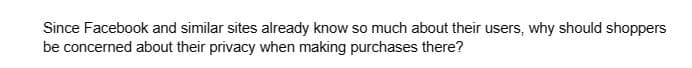 Since Facebook and similar sites already know so much about their users, why should shoppers be concerned about their privacy when making purchases there?